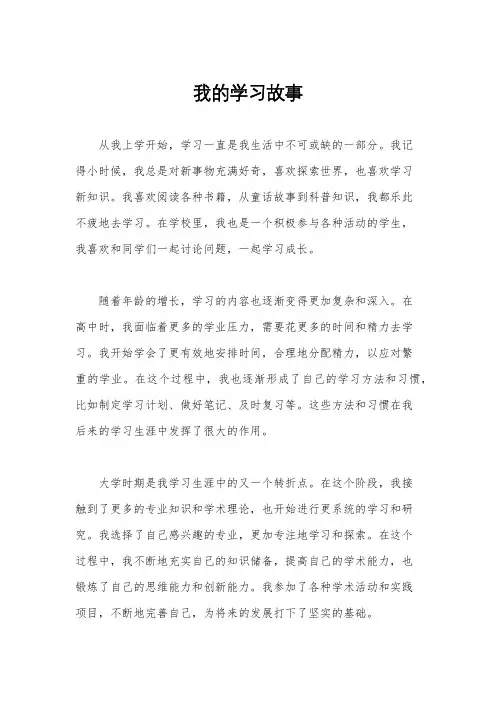 我的学习故事

从我上学开始，学习一直是我生活中不可或缺的一部分。我记得小时候，我总是对新事物充满好奇，喜欢探索世界，也喜欢学习新知识。我喜欢阅读各种书籍，从童话故事到科普知识，我都乐此不疲地去学习。在学校里，我也是一个积极参与各种活动的学生，我喜欢和同学们一起讨论问题，一起学习成长。

随着年龄的增长，学习的内容也逐渐变得更加复杂和深入。在高中时，我面临着更多的学业压力，需要花更多的时间和精力去学习。我开始学会了更有效地安排时间，合理地分配精力，以应对繁重的学业。在这个过程中，我也逐渐形成了自己的学习方法和习惯，比如制定学习计划、做好笔记、及时复习等。这些方法和习惯在我后来的学习生涯中发挥了很大的作用。

大学时期是我学习生涯中的又一个转折点。在这个阶段，我接触到了更多的专业知识和学术理论，也开始进行更系统的学习和研究。我选择了自己感兴趣的专业，更加专注地学习和探索。在这个过程中，我不断地充实自己的知识储备，提高自己的学术能力，也锻炼了自己的思维能力和创新能力。我参加了各种学术活动和实践项目，不断地完善自己，为将来的发展打下了坚实的基础。